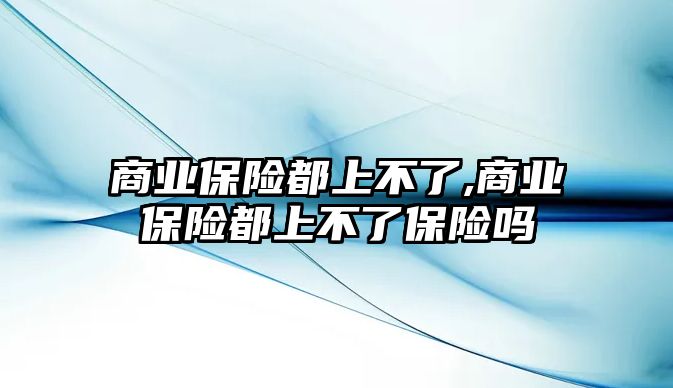 商业保险都上不了,商业保险都上不了保险吗